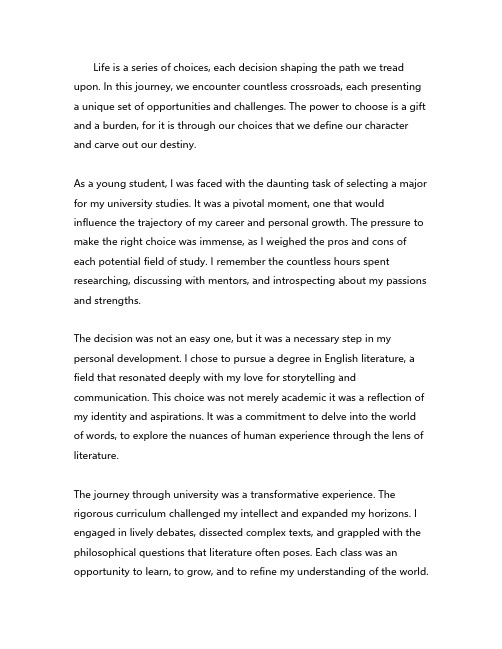 Life is a series of choices, each decision shaping the path we tread upon. In this journey, we encounter countless crossroads, each presenting a unique set of opportunities and challenges. The power to choose is a gift and a burden, for it is through our choices that we define our character and carve out our destiny.

As a young student, I was faced with the daunting task of selecting a major for my university studies. It was a pivotal moment, one that would influence the trajectory of my career and personal growth. The pressure to make the right choice was immense, as I weighed the pros and cons of each potential field of study. I remember the countless hours spent researching, discussing with mentors, and introspecting about my passions and strengths.

The decision was not an easy one, but it was a necessary step in my personal development. I chose to pursue a degree in English literature, a field that resonated deeply with my love for storytelling and communication. This choice was not merely academic it was a reflection of my identity and aspirations. It was a commitment to delve into the world of words, to explore the nuances of human experience through the lens of literature.

The journey through university was a transformative experience. The rigorous curriculum challenged my intellect and expanded my horizons. I engaged in lively debates, dissected complex texts, and grappled with the philosophical questions that literature often poses. Each class was an opportunity to learn, to grow, and to refine my understanding of the world.